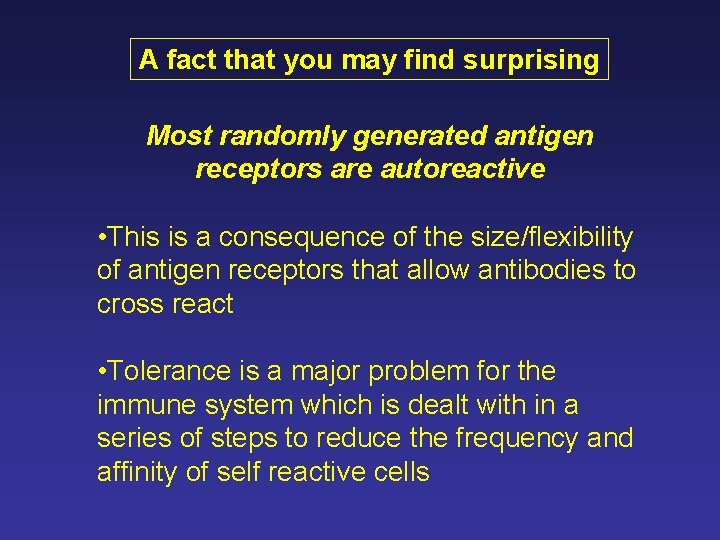 A fact that you may find surprising

Most randomly generated antigen receptors are autoreactive

•This is a consequence of the size/flexibility of antigen receptors that allow antibodies to cross react

•Tolerance is a major problem for the immune system which is dealt with in a series of steps to reduce the frequency and affinity of self reactive cells